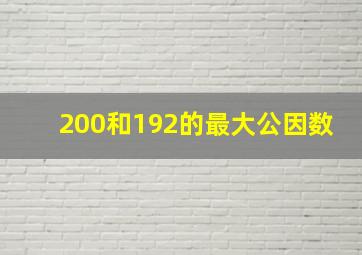 200和192的最大公因数